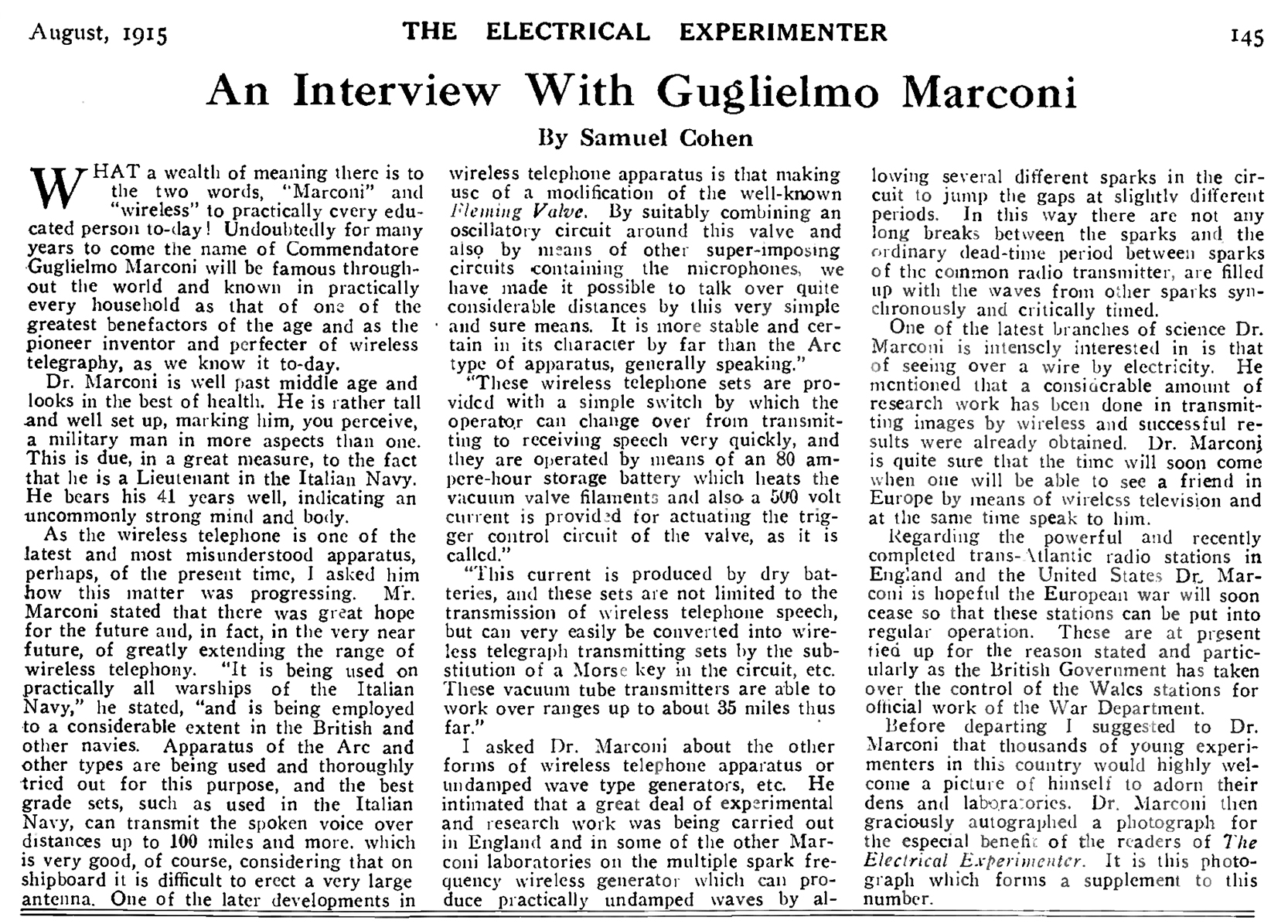 August, 1915 THE ELECTRICAL EXPERIMENTER 145

An Interview With Guglielmo Marconi

By Samuel Cohen

WHAT a wealth of meaning there is to the two words, "Marconi" and "wireless" to practically every educated person to-day! Undoubtedly for many years to come the name of Commendatore Guglielmo Marconi will be famous throughout the world and known in practically every household as that of one of the greatest benefactors of the age and as the pioneer inventor and perfecter of wireless telegraphy, as we know it to-day.

Dr. Marconi is well past middle age and looks in the best of health. He is rather tall and well set up, marking him, you perceive, a military man in more aspects than one. This is due, in a great measure, to the fact that he is a Lieutenant in the Italian Navy. He bears his 41 years well, indicating an uncommonly strong mind and body.

As the wireless telephone is one of the latest and most misunderstood apparatus, perhaps, of the present time, I asked him how this matter was progressing. Mr. Marconi stated that there was great hope for the future and, in fact, in the very near future, of greatly extending the range of wireless telephony. "It is being used on practically all warships of the Italian Navy," he stated, "and is being employed to a considerable extent in the British and other navies. Apparatus of the Arc and other types are being used and thoroughly tried out for this purpose, and the best grade sets, such as used in the Italian Navy, can transmit the spoken voice over distances up to 100 miles and more. which is very good, of course, considering that on shipboard it is difficult to erect a very large antenna. One of the later developments in wireless telephone apparatus is that making use of a modification of the well-known Fleming Valve. By suitably combining an oscillatory circuit around this valve and also by means of other super-imposing circuits containing the microphones, we have made it possible to talk over quite considerable distances by this very simple and sure means. It is more stable and certain in its character by far than the Arc type of apparatus, generally speaking."

"These wireless telephone sets are provided with a simple switch by which the operator can change over from transmitting to receiving speech very quickly, and they are operated by means of an 80 ampere-hour storage battery which heats the vacuum valve filaments and also a 500 volt current is provided for actuating the trigger control circuit of the valve, as it is called."

"This current is produced by dry batteries, and these sets are not limited to the transmission of wireless telephone speech, but can very easily be converted into wireless telegraph transmitting sets by the substitution of a Morse key in the circuit, etc. These vacuum tube transmitters are able to work over ranges up to about 35 miles thus far."

I asked Dr. Marconi about the other forms of wireless telephone apparatus or undamped wave type generators, etc. He intimated that a great deal of experimental and research work was being carried out in England and in some of the other Marconi laboratories on the multiple spark frequency wireless generator which can produce practically undamped waves by allowing several different sparks in the circuit to jump the gaps at slightly different periods. In this way there are not any long breaks between the sparks and the ordinary dead-time period between sparks of the common radio transmitter, are filled up with the waves from other sparks synchronously and critically timed.

One of the latest branches of science Dr. Marconi is intensely interested in is that of seeing over a wire by electricity. He mentioned that a considerable amount of research work has been done in transmitting images by wireless and successful results were already obtained. Dr. Marconi is quite sure that the time will soon come when one will be able to see a friend in Europe by means of wireless television and at the same time speak to him.

Regarding the powerful and recently completed trans-Atlantic radio stations in England and the United States Dr. Marconi is hopeful the European war will soon cease so that these stations can be put into regular operation. These are at present tied up for the reason stated and particularly as the British Government has taken over the control of the Wales stations for official work of the War Department.

Before departing I suggested to Dr. Marconi that thousands of young experimenters in this country would highly welcome a picture of himself to adorn their dens and laboratories. Dr. Marconi then graciously autographed a photograph for the especial benefit of the readers of The Electrical Experimenter. It is this photograph which forms a supplement to this number.